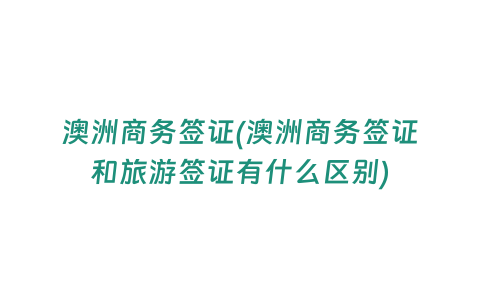 澳洲商务签证(澳洲商务签证和旅游签证有什么区别)